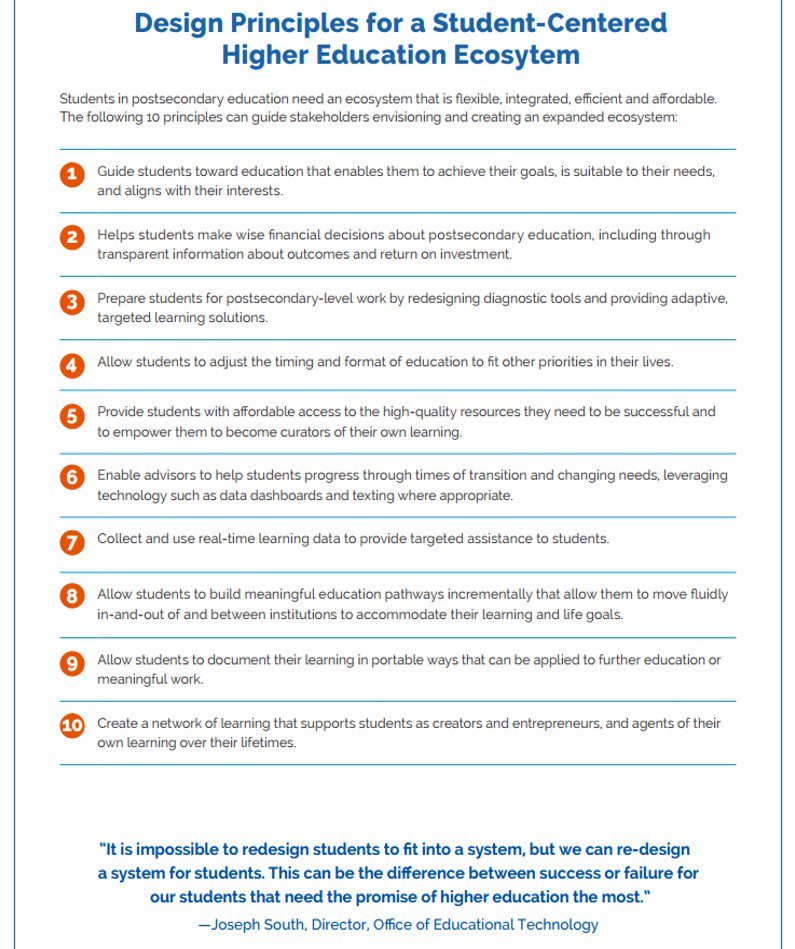 Design Principles for a Student-Centered Higher Education Ecosytem

Students in postsecondary education need an ecosystem that is flexible, integrated, efficient and affordable. The following 10 principles can guide stakeholders envisioning and creating an expanded ecosystem:

1 Guide students toward education that enables them to achieve their goals, is suitable to their needs, and aligns with their interests.

2 Helps students make wise financial decisions about postsecondary education, including through transparent information about outcomes and return on investment.

3 Prepare students for postsecondary-level work by redesigning diagnostic tools and providing adaptive, targeted learning solutions.

4 Allow students to adjust the timing and format of education to fit other priorities in their lives.

5 Provide students with affordable access to the high-quality resources they need to be successful and to empower them to become curators of their own learning.

6 Enable advisors to help students progress through times of transition and changing needs, leveraging technology such as data dashboards and texting where appropriate.

7 Collect and use real-time learning data to provide targeted assistance to students.

8 Allow students to build meaningful education pathways incrementally that allow them to move fluidly in-and-out of and between institutions to accommodate their learning and life goals.

9 Allow students to document their learning in portable ways that can be applied to further education or meaningful work.

10 Create a network of learning that supports students as creators and entrepreneurs, and agents of their own learning over their lifetimes.

"It is impossible to redesign students to fit into a system, but we can re-design a system for students. This can be the difference between success or failure for our students that need the promise of higher education the most."

—Joseph South, Director, Office of Educational Technology